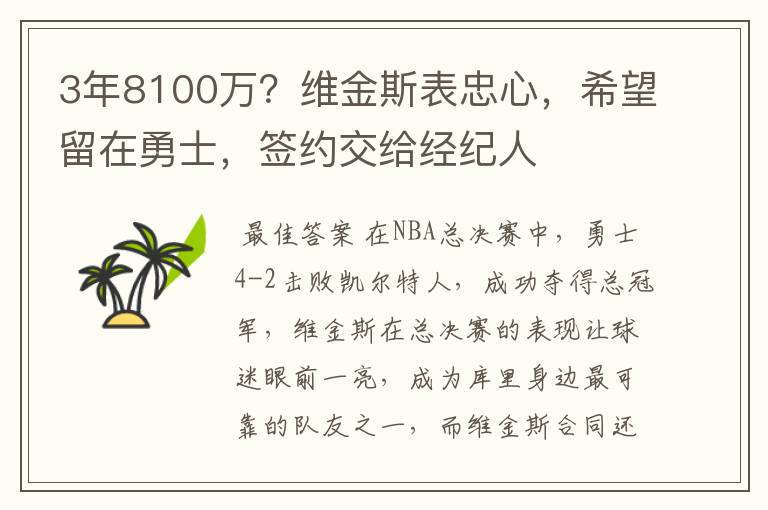 3年8100万？维金斯表忠心，希望留在勇士，签约交给经纪人

最佳答案 在NBA总决赛中，勇士4-2击败凯尔特人，成功夺得总冠军，维金斯在总决赛的表现让球迷眼前一亮，成为库里身边最可靠的队友之一，而维金斯合同还